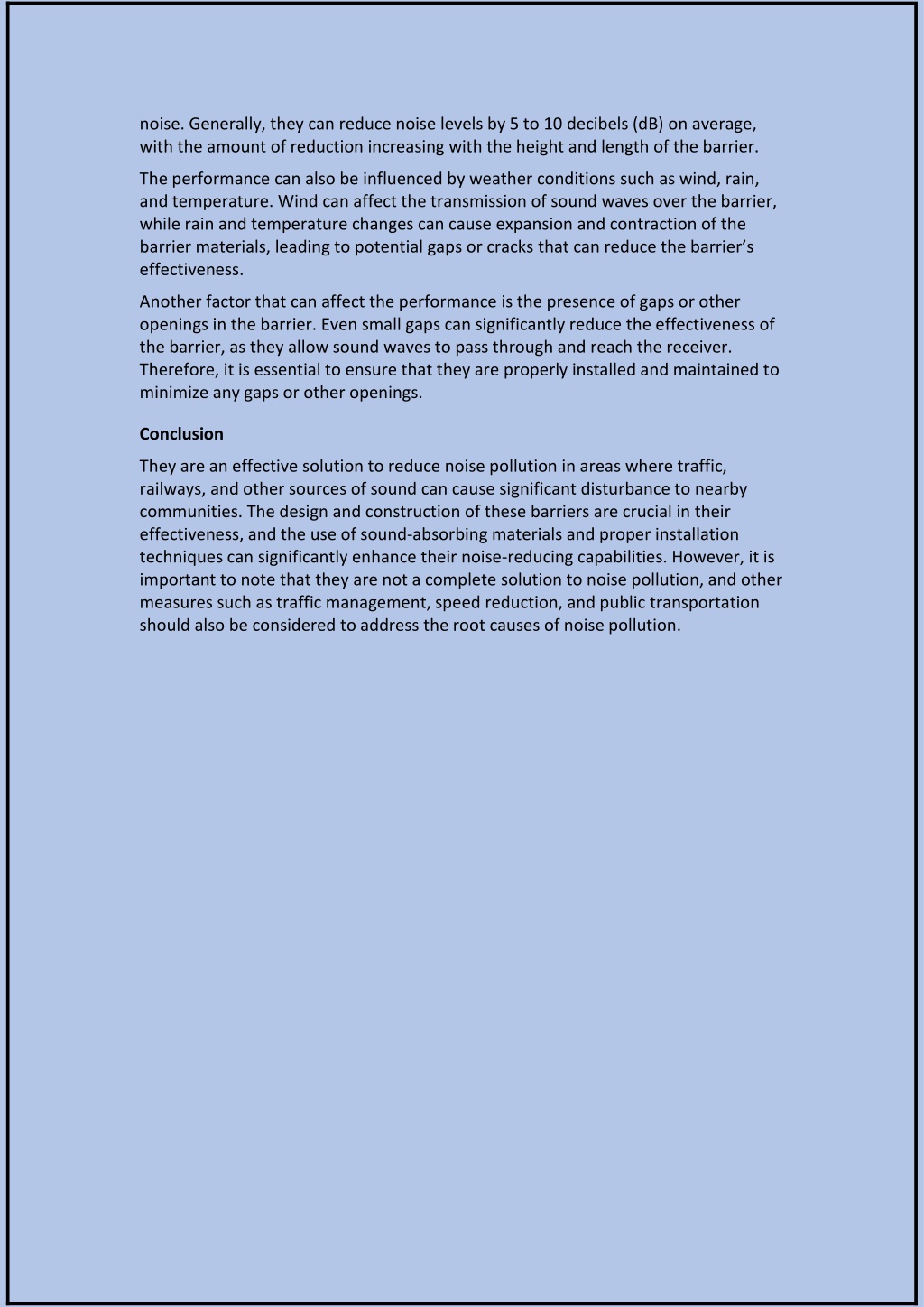 noise. Generally, they can reduce noise levels by 5 to 10 decibels (dB) on average, with the amount of reduction increasing with the height and length of the barrier.

The performance can also be influenced by weather conditions such as wind, rain, and temperature. Wind can affect the transmission of sound waves over the barrier, while rain and temperature changes can cause expansion and contraction of the barrier materials, leading to potential gaps or cracks that can reduce the barrier’s effectiveness.

Another factor that can affect the performance is the presence of gaps or other openings in the barrier. Even small gaps can significantly reduce the effectiveness of the barrier, as they allow sound waves to pass through and reach the receiver. Therefore, it is essential to ensure that they are properly installed and maintained to minimize any gaps or other openings.

Conclusion

They are an effective solution to reduce noise pollution in areas where traffic, railways, and other sources of sound can cause significant disturbance to nearby communities. The design and construction of these barriers are crucial in their effectiveness, and the use of sound-absorbing materials and proper installation techniques can significantly enhance their noise-reducing capabilities. However, it is important to note that they are not a complete solution to noise pollution, and other measures such as traffic management, speed reduction, and public transportation should also be considered to address the root causes of noise pollution.